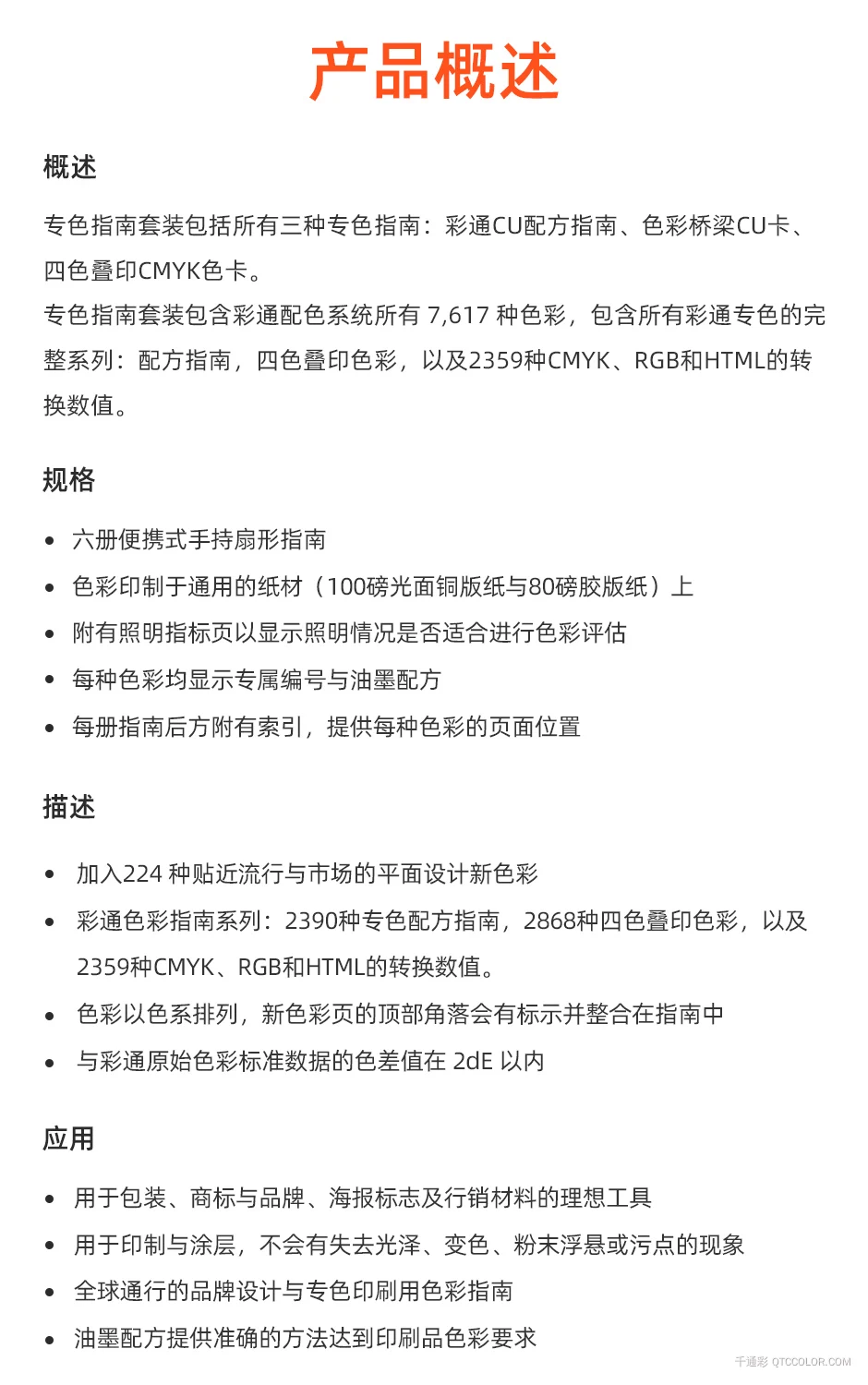 产品概述

概述

专色指南套装包括所有三种专色指南：彩通CU配方指南、色彩桥梁CU卡、四色叠印CMYK色卡。
专色指南套装包含彩通配色系统所有 7,617 种色彩，包含所有彩通专色的完整系列：配方指南，四色叠印色彩，以及2359种CMYK、RGB和HTML的转换数值。

规格

• 六册便携式手持扇形指南
• 色彩印制于通用的纸材（100磅光面铜版纸与80磅胶版纸）上
• 附有照明指标页以显示照明情况是否适合进行色彩评估
• 每种色彩均显示专属编号与油墨配方
• 每册指南后方附有索引，提供每种色彩的页面位置

描述

• 加入224 种贴近流行与市场的平面设计新色彩
• 彩通色彩指南系列：2390种专色配方指南，2868种四色叠印色彩，以及2359种CMYK、RGB和HTML的转换数值。
• 色彩以色系排列，新色彩页的顶部角落会有标示并整合在指南中
• 与彩通原始色彩标准数据的色差值在 2dE 以内

应用

• 用于包装、商标与品牌、海报标志及行销材料的理想工具
• 用于印制与涂层，不会有失去光泽、变色、粉末浮悬或污点的现象
• 全球通行的品牌设计与专色印刷用色彩指南
• 油墨配方提供准确的方法达到印刷品色彩要求

千通彩 QTCCOLOR.COM